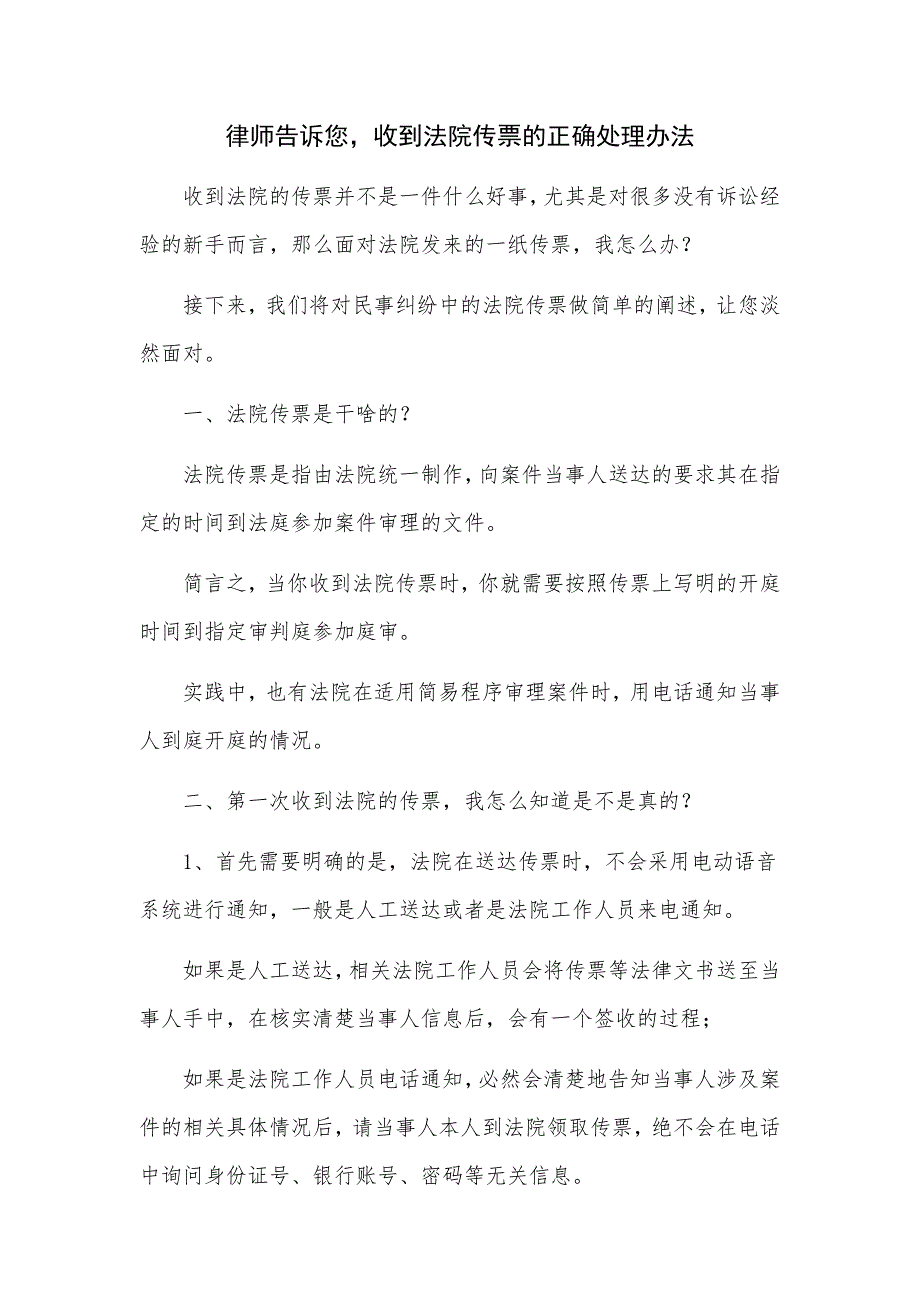 律师告诉您，收到法院传票的正确处理办法

收到法院的传票并不是一件什么好事，尤其是对很多没有诉讼经验的新手而言，那么面对法院发来的一纸传票，我怎么办？

接下来，我们将对民事纠纷中的法院传票做简单的阐述，让您淡然面对。

一、法院传票是干啥的？

法院传票是指由法院统一制作，向案件当事人送达的要求其在指定的时间到法庭参加案件审理的文件。

简言之，当你收到法院传票时，你就需要按照传票上写明的开庭时间到指定审判庭参加庭审。

实践中，也有法院在适用简易程序审理案件时，用电话通知当事人到庭开庭的情况。

二、第一次收到法院的传票，我怎么知道是不是真的？

1、首先需要明确的是，法院在送达传票时，不会采用电动语音系统进行通知，一般是人工送达或者是法院工作人员来电通知。

如果是人工送达，相关法院工作人员会将传票等法律文书送至当事人手中，在核实清楚当事人信息后，会有一个签收的过程；

如果是法院工作人员电话通知，必然会清楚地告知当事人涉及案件的相关具体情况后，请当事人本人到法院领取传票，绝不会在电话中询问身份证号、银行账号、密码等无关信息。